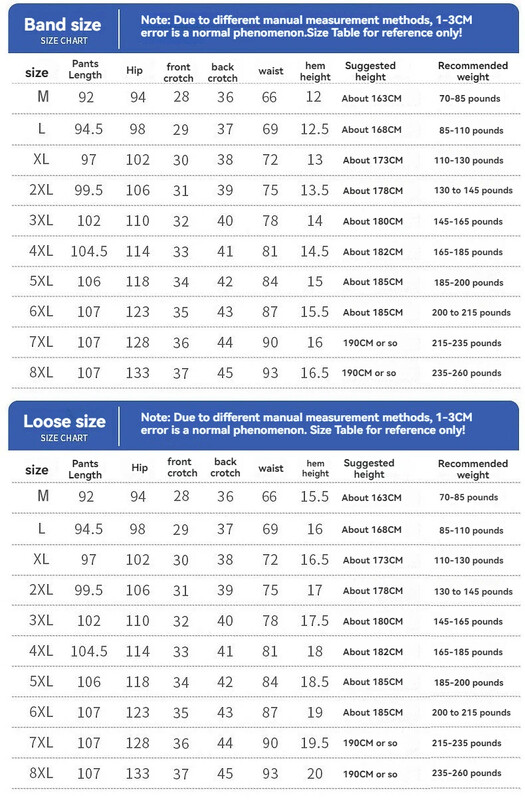 Band size
SIZE CHART

Note: Due to different manual measurement methods, 1-3CM error is a normal phenomenon.Size Table for reference only!

| size | Pants Length | Hip | front crotch | back crotch | waist | hem height | Suggested height | Recommended weight |
|---|---|---|---|---|---|---|---|---|
| M | 92 | 94 | 28 | 36 | 66 | 12 | About 163CM | 70-85 pounds |
| L | 94.5 | 98 | 29 | 37 | 69 | 12.5 | About 168CM | 85-110 pounds |
| XL | 97 | 102 | 30 | 38 | 72 | 13 | About 173CM | 110-130 pounds |
| 2XL | 99.5 | 106 | 31 | 39 | 75 | 13.5 | About 178CM | 130 to 145 pounds |
| 3XL | 102 | 110 | 32 | 40 | 78 | 14 | About 180CM | 145-165 pounds |
| 4XL | 104.5 | 114 | 33 | 41 | 81 | 14.5 | About 182CM | 165-185 pounds |
| 5XL | 106 | 118 | 34 | 42 | 84 | 15 | About 185CM | 185-200 pounds |
| 6XL | 107 | 123 | 35 | 43 | 87 | 15.5 | About 185CM | 200 to 215 pounds |
| 7XL | 107 | 128 | 36 | 44 | 90 | 16 | 190CM or so | 215-235 pounds |
| 8XL | 107 | 133 | 37 | 45 | 93 | 16.5 | 190CM or so | 235-260 pounds |

Loose size
SIZE CHART

Note: Due to different manual measurement methods, 1-3CM error is a normal phenomenon. Size Table for reference only!

| size | Pants Length | Hip | front crotch | back crotch | waist | hem height | Suggested height | Recommended weight |
|---|---|---|---|---|---|---|---|---|
| M | 92 | 94 | 28 | 36 | 66 | 15.5 | About 163CM | 70-85 pounds |
| L | 94.5 | 98 | 29 | 37 | 69 | 16 | About 168CM | 85-110 pounds |
| XL | 97 | 102 | 30 | 38 | 72 | 16.5 | About 173CM | 110-130 pounds |
| 2XL | 99.5 | 106 | 31 | 39 | 75 | 17 | About 178CM | 130 to 145 pounds |
| 3XL | 102 | 110 | 32 | 40 | 78 | 17.5 | About 180CM | 145-165 pounds |
| 4XL | 104.5 | 114 | 33 | 41 | 81 | 18 | About 182CM | 165-185 pounds |
| 5XL | 106 | 118 | 34 | 42 | 84 | 18.5 | About 185CM | 185-200 pounds |
| 6XL | 107 | 123 | 35 | 43 | 87 | 19 | About 185CM | 200 to 215 pounds |
| 7XL | 107 | 128 | 36 | 44 | 90 | 19.5 | 190CM or so | 215-235 pounds |
| 8XL | 107 | 133 | 37 | 45 | 93 | 20 | 190CM or so | 235-260 pounds |